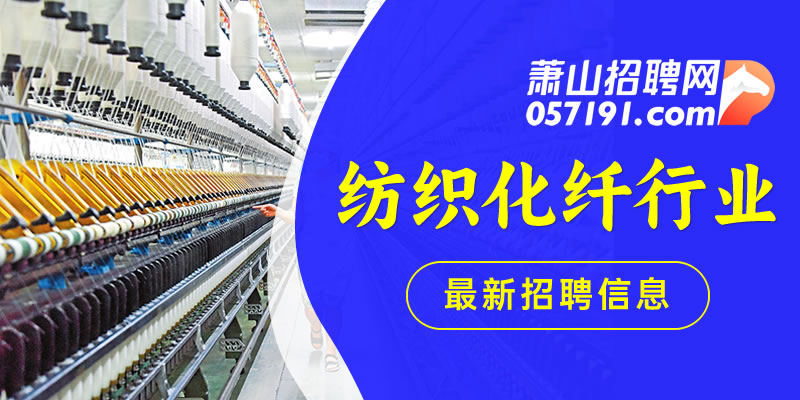 萧山招聘网
057191.com

纺织化纤行业

最新招聘信息